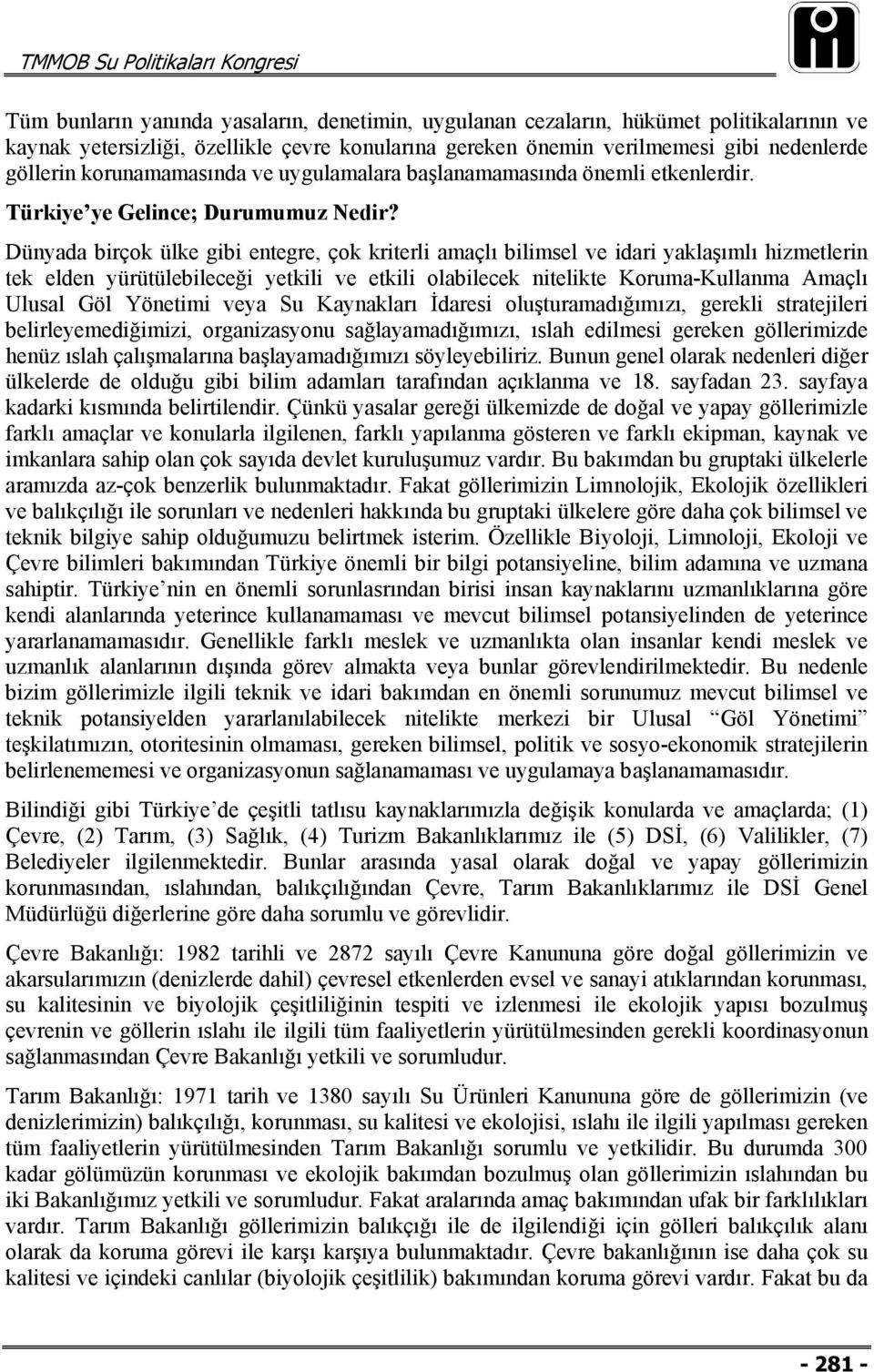 TMMOB Su Politikaları Kongresi

Tüm bunların yanında yasaların, denetimin, uygulanan cezaların, hükümet politikalarının ve kaynak yetersizliği, özellikle çevre konularına gereken önemin verilmemesi gibi nedenlerde göllerin korunamamasında ve uygulamalara başlanamamasında önemli etkenlerdir.

Türkiye'ye Gelince; Durumumuz Nedir?

Dünyada birçok ülke gibi entegre, çok kriterli amaçlı bilimsel ve idari yaklaşımlı hizmetlerin tek elden yürütülebileceği yetkili ve etkili olabilecek nitelikte Koruma-Kullanma Amaçlı Ulusal Göl Yönetimi veya Su Kaynakları İdaresi oluşturamadığımızı, gerekli stratejileri belirleyemediğimizi, organizasyonu sağlayamadığımızı, ıslah edilmesi gereken göllerimizde henüz ıslah çalışmalarına başlayamadığımızı söyleyebiliriz. Bunun genel olarak nedenleri diğer ülkelerde de olduğu gibi bilim adamları tarafından açıklanma ve 18. sayfadan 23. sayfaya kadarki kısmında belirtilendir. Çünkü yasalar gereği ülkemizde de doğal ve yapay göllerimizle farklı amaçlar ve konularla ilgilenen, farklı yapılanma gösteren ve farklı ekipman, kaynak ve imkanlara sahip olan çok sayıda devlet kuruluşumuz vardır. Bu bakımdan bu gruptaki ülkelerle aramızda az-çok benzerlik bulunmaktadır. Fakat göllerimizin Limnolojik, Ekolojik özellikleri ve balıkçılığı ile sorunları ve nedenleri hakkında bu gruptaki ülkelere göre daha çok bilimsel ve teknik bilgiye sahip olduğumuzu belirtmek isterim. Özellikle Biyoloji, Limnoloji, Ekoloji ve Çevre bilimleri bakımından Türkiye önemli bir bilgi potansiyeline, bilim adamına ve uzmana sahiptir. Türkiye'nin en önemli sorunlasrından birisi insan kaynaklarını uzmanlıklarına göre kendi alanlarında yeterince kullanamaması ve mevcut bilimsel potansiyelinden de yeterince yararlanamamasıdır. Genellikle farklı meslek ve uzmanlıkta olan insanlar kendi meslek ve uzmanlık alanlarının dışında görev almakta veya bunlar görevlendirilmektedir. Bu nedenle bizim göllerimizle ilgili teknik ve idari bakımdan en önemli sorunumuz mevcut bilimsel ve teknik potansiyelden yararlanılabilecek nitelikte merkezi bir Ulusal "Göl Yönetimi" teşkilatımızın, otoritesinin olmaması, gereken bilimsel, politik ve sosyo-ekonomik stratejilerin belirlenememesi ve organizasyonun sağlanamaması ve uygulamaya başlanamamasıdır.

Bilindiği gibi Türkiye'de çeşitli tatlısu kaynaklarımızla değişik konularda ve amaçlarda; (1) Çevre, (2) Tarım, (3) Sağlık, (4) Turizm Bakanlıklarımız ile (5) DSİ, (6) Valilikler, (7) Belediyeler ilgilenmektedir. Bunlar arasında yasal olarak doğal ve yapay göllerimizin korunmasından, ıslahından, balıkçılığından Çevre, Tarım Bakanlıklarımız ile DSİ Genel Müdürlüğü diğerlerine göre daha sorumlu ve görevlidir.

Çevre Bakanlığı: 1982 tarihli ve 2872 sayılı Çevre Kanununa göre doğal göllerimizin ve akarsularımızın (denizlerde dahil) çevresel etkenlerden evsel ve sanayi atıklarından korunması, su kalitesinin ve biyolojik çeşitliliğinin tespiti ve izlenmesi ile ekolojik yapısı bozulmuş çevrenin ve göllerin ıslahı ile ilgili tüm faaliyetlerin yürütülmesinden gerekli koordinasyonun sağlanmasından Çevre Bakanlığı yetkili ve sorumludur.

Tarım Bakanlığı: 1971 tarih ve 1380 sayılı Su Ürünleri Kanununa göre de göllerimizin (ve denizlerimizin) balıkçılığı, korunması, su kalitesi ve ekolojisi, ıslahı ile ilgili yapılması gereken tüm faaliyetlerin yürütülmesinden Tarım Bakanlığı sorumlu ve yetkilidir. Bu durumda 300 kadar gölümüzün korunması ve ekolojik bakımdan bozulmuş olan göllerimizin ıslahından bu iki Bakanlığımız yetkili ve sorumludur. Fakat aralarında amaç bakımından ufak bir farklılıkları vardır. Tarım Bakanlığı göllerimizin balıkçığı ile de ilgilendiği için gölleri balıkçılık alanı olarak da koruma görevi ile karşı karşıya bulunmaktadır. Çevre bakanlığının ise daha çok su kalitesi ve içindeki canlılar (biyolojik çeşitlilik) bakımından koruma görevi vardır. Fakat bu da

- 281 -